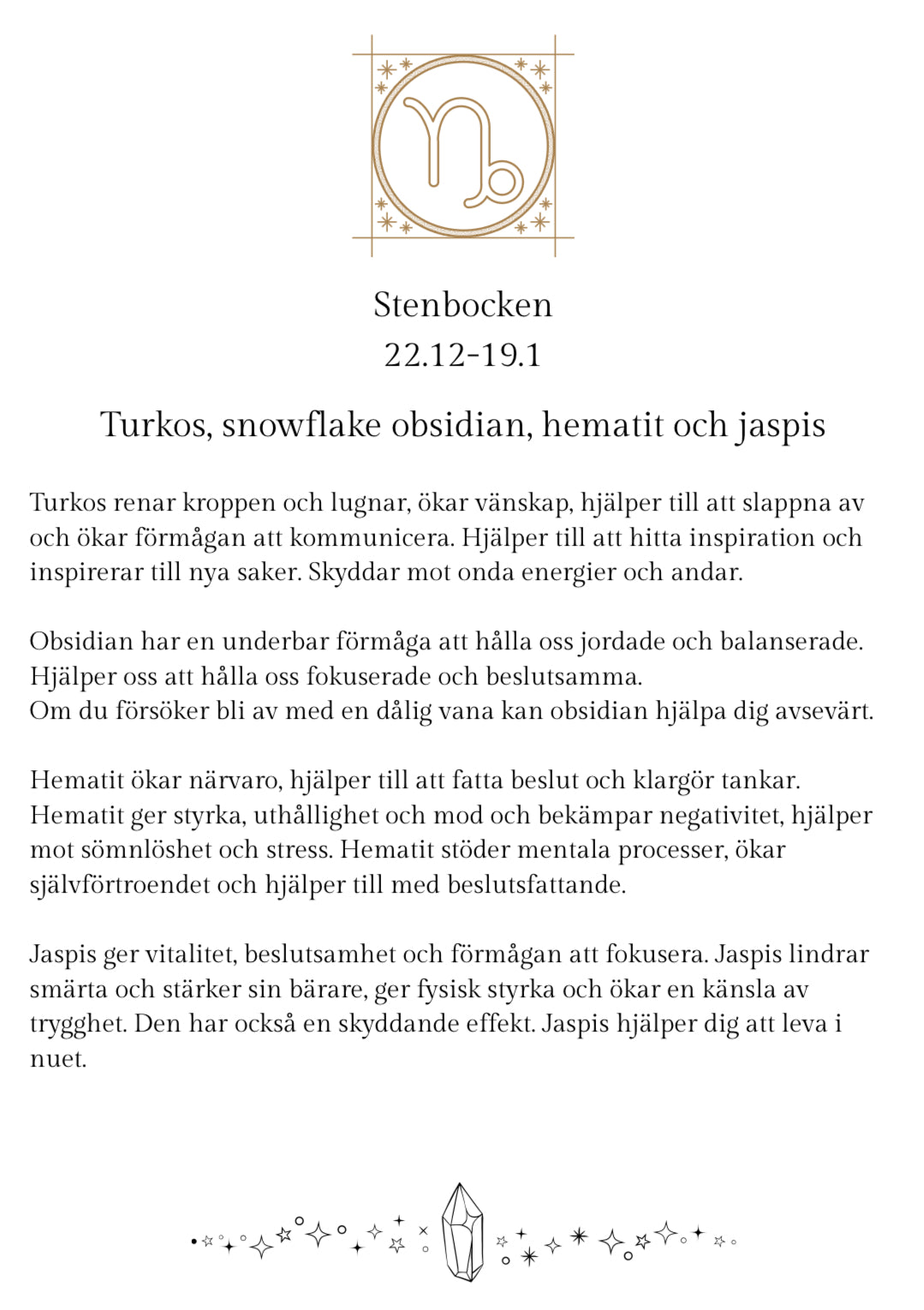 Stenbocken
22.12-19.1

Turkos, snowflake obsidian, hematit och jaspis

Turkos renar kroppen och lugnar, ökar vänskap, hjälper till att slappna av och ökar förmågan att kommunicera. Hjälper till att hitta inspiration och inspirerar till nya saker. Skyddar mot onda energier och andar.

Obsidian har en underbar förmåga att hålla oss jordade och balanserade. Hjälper oss att hålla oss fokuserade och beslutsamma.
Om du försöker bli av med en dålig vana kan obsidian hjälpa dig avsevärt.

Hematit ökar närvaro, hjälper till att fatta beslut och klargör tankar. Hematit ger styrka, uthållighet och mod och bekämpar negativitet, hjälper mot sömnlöshet och stress. Hematit stöder mentala processer, ökar självförtroendet och hjälper till med beslutsfattande.

Jaspis ger vitalitet, beslutsamhet och förmågan att fokusera. Jaspis lindrar smärta och stärker sin bärare, ger fysisk styrka och ökar en känsla av trygghet. Den har också en skyddande effekt. Jaspis hjälper dig att leva i nuet.